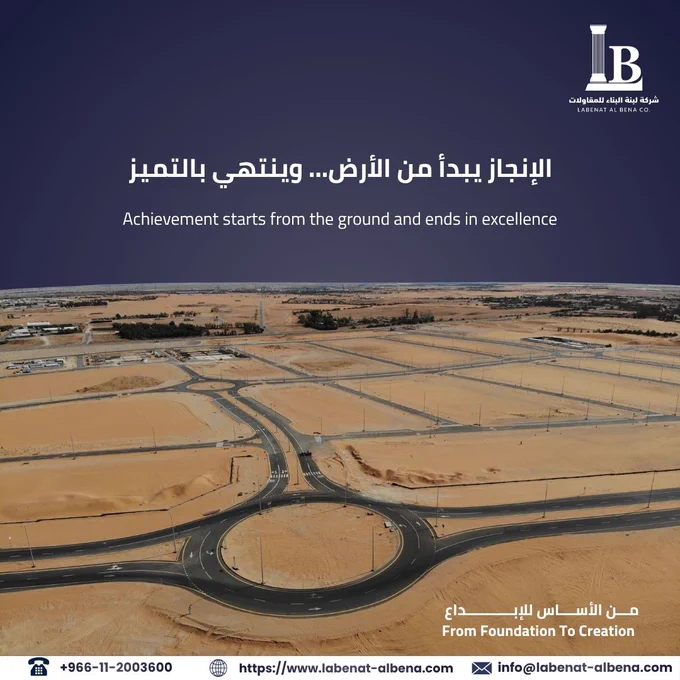 LB
شركة لبنة البناء للمقاولات
LABENAT AL BENA CO.

الإنجاز يبدأ من الأرض... وينتهي بالتميز

Achievement starts from the ground and ends in excellence

من الأساس للإبداع
From Foundation To Creation

+966-11-2003600 https://www.labenat-albena.com info@labenat-albena.com